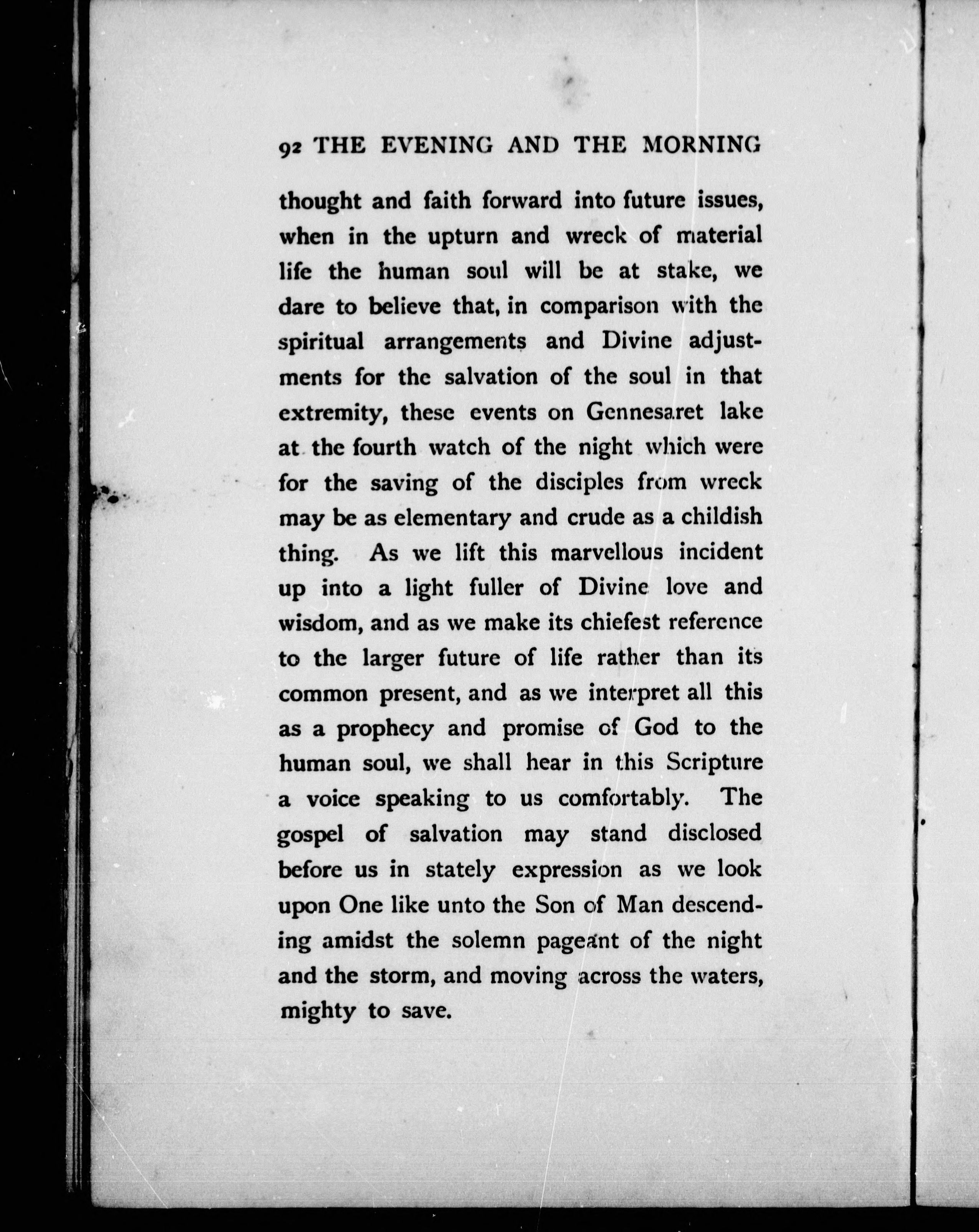 92 THE EVENING AND THE MORNING

thought and faith forward into future issues, when in the upturn and wreck of material life the human soul will be at stake, we dare to believe that, in comparison with the spiritual arrangements and Divine adjustments for the salvation of the soul in that extremity, these events on Gennesaret lake at the fourth watch of the night which were for the saving of the disciples from wreck may be as elementary and crude as a childish thing. As we lift this marvellous incident up into a light fuller of Divine love and wisdom, and as we make its chiefest reference to the larger future of life rather than its common present, and as we interpret all this as a prophecy and promise of God to the human soul, we shall hear in this Scripture a voice speaking to us comfortably. The gospel of salvation may stand disclosed before us in stately expression as we look upon One like unto the Son of Man descending amidst the solemn pageant of the night and the storm, and moving across the waters, mighty to save.